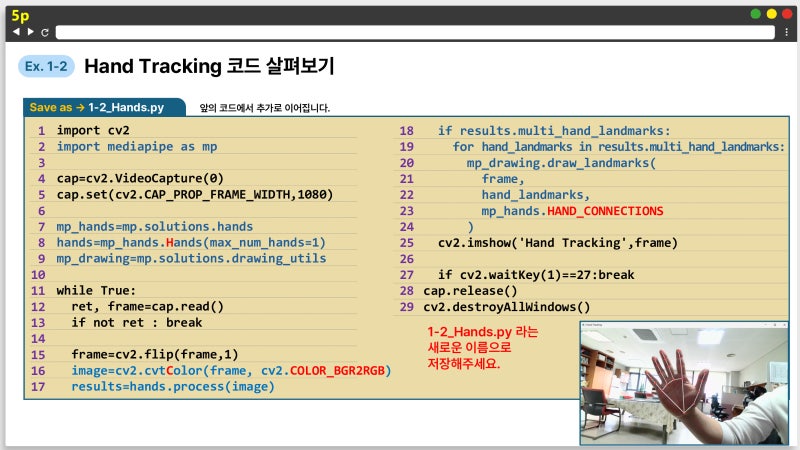 5p

Ex. 1-2 Hand Tracking 코드 살펴보기

Save as → 1-2_Hands.py

앞의 코드에서 추가로 이어집니다.

1 import cv2
2 import mediapipe as mp
3
4 cap=cv2.VideoCapture(0)
5 cap.set(cv2.CAP_PROP_FRAME_WIDTH,1080)
6
7 mp_hands=mp.solutions.hands
8 hands=mp_hands.Hands(max_num_hands=1)
9 mp_drawing=mp.solutions.drawing_utils
10
11 while True:
12 ret, frame=cap.read()
13 if not ret : break
14
15 frame=cv2.flip(frame,1)
16 image=cv2.cvtColor(frame, cv2.COLOR_BGR2RGB)
17 results=hands.process(image)

18 if results.multi_hand_landmarks:
19 for hand_landmarks in results.multi_hand_landmarks:
20 mp_drawing.draw_landmarks(
21 frame,
22 hand_landmarks,
23 mp_hands.HAND_CONNECTIONS
24 )
25 cv2.imshow('Hand Tracking',frame)
26
27 if cv2.waitKey(1)==27:break
28 cap.release()
29 cv2.destroyAllWindows()

1-2_Hands.py 라는 새로운 이름으로 저장해주세요.

Hand Tracking